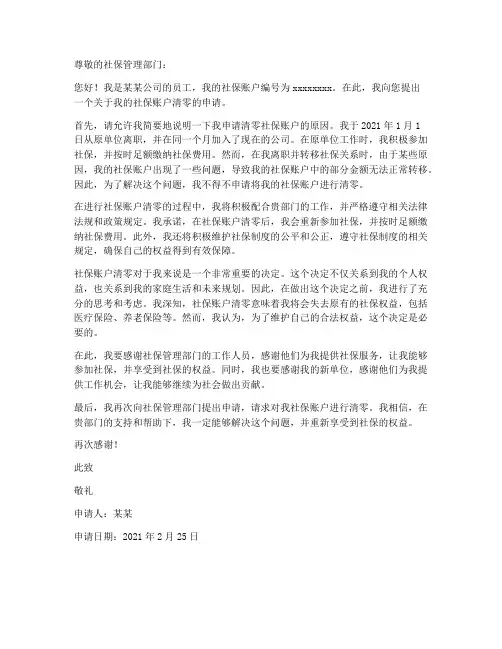 尊敬的社保管理部门：

您好！我是某某公司的员工，我的社保账户编号为 xxxxxxxx。在此，我向您提出一个关于我的社保账户清零的申请。

首先，请允许我简要地说明一下我申请清零社保账户的原因。我于 2021 年 1 月 1 日从原单位离职，并在同一个月加入了现在的公司。在原单位工作时，我积极参加社保，并按时足额缴纳社保费用。然而，在我离职并转移社保关系时，由于某些原因，我的社保账户出现了一些问题，导致我的社保账户中的部分金额无法正常转移。因此，为了解决这个问题，我不得不申请将我的社保账户进行清零。

在进行社保账户清零的过程中，我将积极配合贵部门的工作，并严格遵守相关法律法规和政策规定。我承诺，在社保账户清零后，我会重新参加社保，并按时足额缴纳社保费用。此外，我还将积极维护社保制度的公平和公正，遵守社保制度的相关规定，确保自己的权益得到有效保障。

社保账户清零对于我来说是一个非常重要的决定。这个决定不仅关系到我的个人权益，也关系到我的家庭生活和未来规划。因此，在做出这个决定之前，我进行了充分的思考和考虑。我深知，社保账户清零意味着我将会失去原有的社保权益，包括医疗保险、养老保险等。然而，我认为，为了维护自己的合法权益，这个决定是必要的。

在此，我要感谢社保管理部门的工作人员，感谢他们为我提供社保服务，让我能够参加社保，并享受到社保的权益。同时，我也要感谢我的新单位，感谢他们为我提供工作机会，让我能够继续为社会做出贡献。

最后，我再次向社保管理部门提出申请，请求对我社保账户进行清零。我相信，在贵部门的支持和帮助下，我一定能够解决这个问题，并重新享受到社保的权益。

再次感谢！

此致

敬礼

申请人：某某

申请日期：2021 年 2 月 25 日